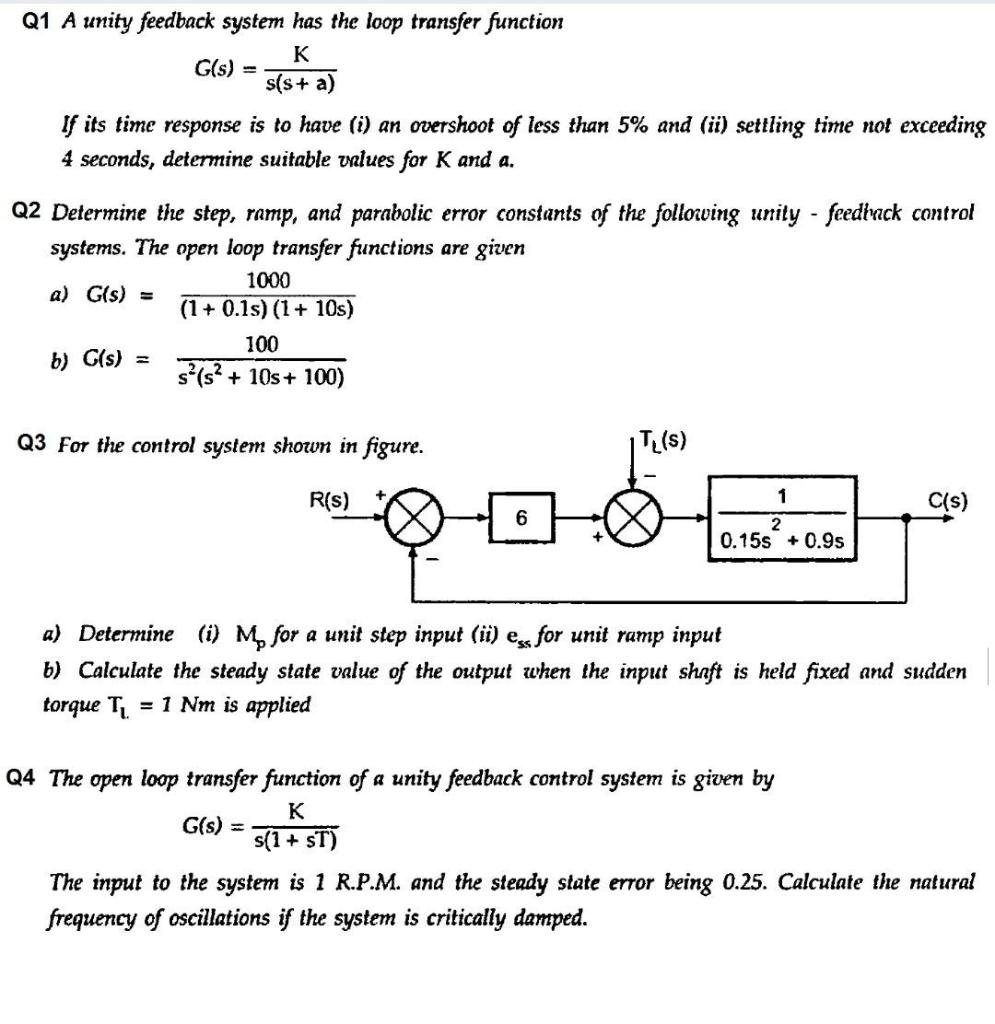 Q1 A unity feedback system has the loop transfer function

$G(s) = \frac{K}{s(s+a)}$

If its time response is to have (i) an overshoot of less than 5% and (ii) settling time not exceeding 4 seconds, determine suitable values for K and a.

Q2 Determine the step, ramp, and parabolic error constants of the following unity - feedback control systems. The open loop transfer functions are given

a) $G(s) = \frac{1000}{(1+0.1s)(1+10s)}$

b) $G(s) = \frac{100}{s^2(s^2+10s+100)}$

Q3 For the control system shown in figure.

$T_L(s)$
R(s)
+
−
6
+
−
$\frac{1}{0.15s^2+0.9s}$
C(s)

a) Determine (i) $M_p$ for a unit step input (ii) $e_{ss}$ for unit ramp input
b) Calculate the steady state value of the output when the input shaft is held fixed and sudden torque $T_L$ = 1 Nm is applied

Q4 The open loop transfer function of a unity feedback control system is given by

$G(s) = \frac{K}{s(1+sT)}$

The input to the system is 1 R.P.M. and the steady state error being 0.25. Calculate the natural frequency of oscillations if the system is critically damped.